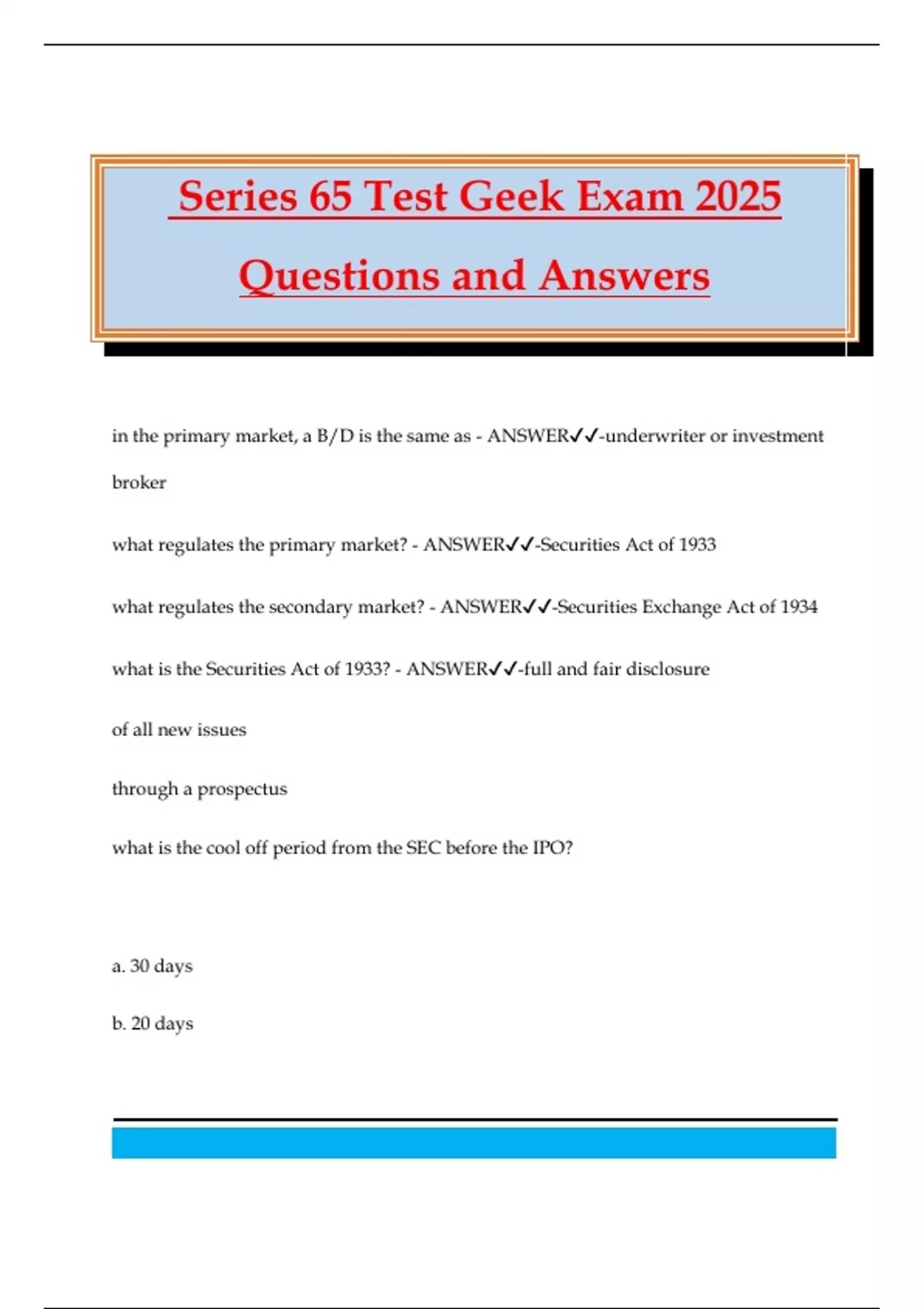 Series 65 Test Geek Exam 2025 Questions and Answers

in the primary market, a B/D is the same as - ANSWER✓✓-underwriter or investment broker

what regulates the primary market? - ANSWER✓✓-Securities Act of 1933

what regulates the secondary market? - ANSWER✓✓-Securities Exchange Act of 1934

what is the Securities Act of 1933? - ANSWER✓✓-full and fair disclosure

of all new issues

through a prospectus

what is the cool off period from the SEC before the IPO?

a. 30 days

b. 20 days